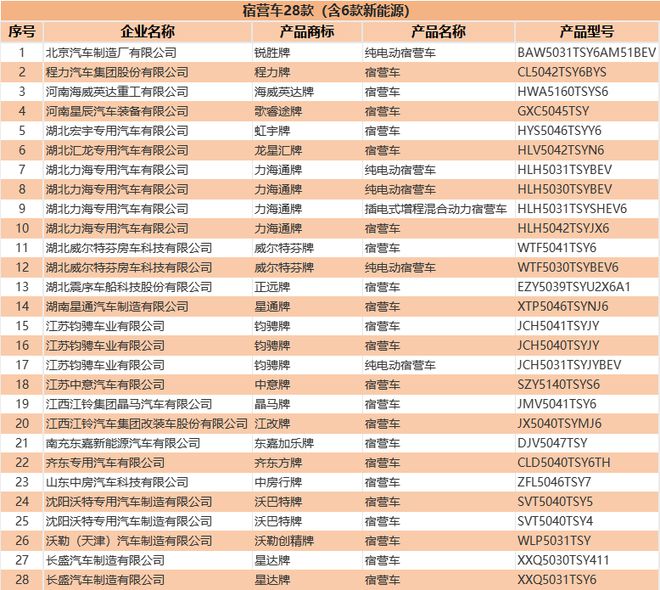 宿营车28款（含6款新能源）

| 序号 | 企业名称 | 产品商标 | 产品名称 | 产品型号 |
|---|---|---|---|---|
| 1 | 北京汽车制造厂有限公司 | 锐胜牌 | 纯电动宿营车 | BAW5031TSY6AM51BEV |
| 2 | 程力汽车集团股份有限公司 | 程力牌 | 宿营车 | CL5042TSY6BYS |
| 3 | 河南海威英达重工有限公司 | 海威英达牌 | 宿营车 | HWA5160TSYS6 |
| 4 | 河南星辰汽车装备有限公司 | 歌睿途牌 | 宿营车 | GXC5045TSY |
| 5 | 湖北宏宇专用汽车有限公司 | 虹宇牌 | 宿营车 | HYS5046TSYY6 |
| 6 | 湖北汇龙专用汽车有限公司 | 龙星汇牌 | 宿营车 | HLV5042TSYN6 |
| 7 | 湖北力海专用汽车有限公司 | 力海通牌 | 纯电动宿营车 | HLH5031TSYBEV |
| 8 | 湖北力海专用汽车有限公司 | 力海通牌 | 纯电动宿营车 | HLH5030TSYBEV |
| 9 | 湖北力海专用汽车有限公司 | 力海通牌 | 插电式增程混合动力宿营车 | HLH5031TSYSHEV6 |
| 10 | 湖北力海专用汽车有限公司 | 力海通牌 | 宿营车 | HLH5042TSYJX6 |
| 11 | 湖北威尔特芬房车科技有限公司 | 威尔特芬牌 | 宿营车 | WTF5041TSY6 |
| 12 | 湖北威尔特芬房车科技有限公司 | 威尔特芬牌 | 纯电动宿营车 | WTF5030TSYBEV6 |
| 13 | 湖北震序车船科技股份有限公司 | 正远牌 | 宿营车 | EZY5039TSYU2X6A1 |
| 14 | 湖南星通汽车制造有限公司 | 星通牌 | 宿营车 | XTP5046TSYNJ6 |
| 15 | 江苏钧骋车业有限公司 | 钧骋牌 | 宿营车 | JCH5041TSYJY |
| 16 | 江苏钧骋车业有限公司 | 钧骋牌 | 宿营车 | JCH5040TSYJY |
| 17 | 江苏钧骋车业有限公司 | 钧骋牌 | 纯电动宿营车 | JCH5031TSYJYBEV |
| 18 | 江苏中意汽车有限公司 | 中意牌 | 宿营车 | SZY5140TSYS6 |
| 19 | 江西江铃集团晶马汽车有限公司 | 晶马牌 | 宿营车 | JMV5041TSY6 |
| 20 | 江西江铃汽车集团改装车股份有限公司 | 江改牌 | 宿营车 | JX5040TSYMJ6 |
| 21 | 南充东嘉新能源汽车有限公司 | 东嘉加乐牌 | 宿营车 | DJV5047TSY |
| 22 | 齐东专用汽车有限公司 | 齐东方牌 | 宿营车 | CLD5040TSY6TH |
| 23 | 山东中房汽车科技有限公司 | 中房行牌 | 宿营车 | ZFL5046TSY7 |
| 24 | 沈阳沃特专用汽车制造有限公司 | 沃巴特牌 | 宿营车 | SVT5040TSY5 |
| 25 | 沈阳沃特专用汽车制造有限公司 | 沃巴特牌 | 宿营车 | SVT5040TSY4 |
| 26 | 沃勒（天津）汽车制造有限公司 | 沃勒创精牌 | 宿营车 | WLP5031TSY |
| 27 | 长盛汽车制造有限公司 | 星达牌 | 宿营车 | XXQ5030TSY411 |
| 28 | 长盛汽车制造有限公司 | 星达牌 | 宿营车 | XXQ5031TSY6 |